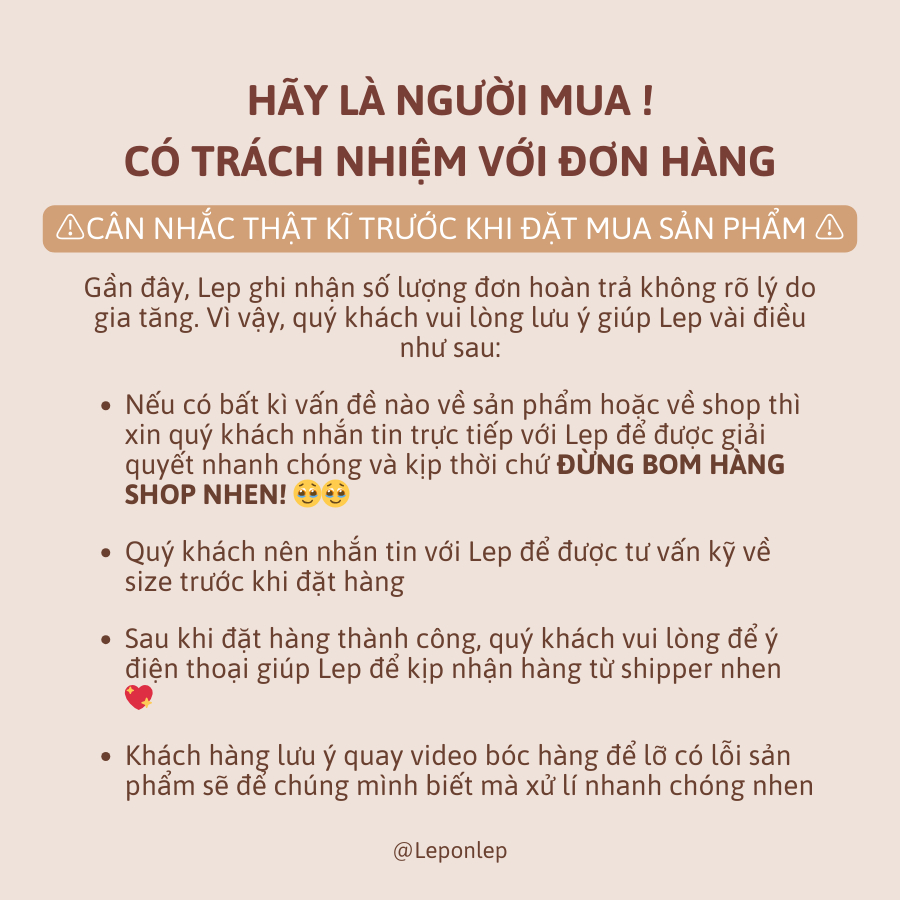 HÃY LÀ NGƯỜI MUA !
CÓ TRÁCH NHIỆM VỚI ĐƠN HÀNG

⚠CÂN NHẮC THẬT KĨ TRƯỚC KHI ĐẶT MUA SẢN PHẨM ⚠

Gần đây, Lep ghi nhận số lượng đơn hoàn trả không rõ lý do gia tăng. Vì vậy, quý khách vui lòng lưu ý giúp Lep vài điều như sau:

• Nếu có bất kì vấn đề nào về sản phẩm hoặc về shop thì xin quý khách nhắn tin trực tiếp với Lep để được giải quyết nhanh chóng và kịp thời chứ ĐỪNG BOM HÀNG SHOP NHEN! 🥹🥹

• Quý khách nên nhắn tin với Lep để được tư vấn kỹ về size trước khi đặt hàng

• Sau khi đặt hàng thành công, quý khách vui lòng để ý điện thoại giúp Lep để kịp nhận hàng từ shipper nhen 💖

• Khách hàng lưu ý quay video bóc hàng để lỡ có lỗi sản phẩm sẽ để chúng mình biết mà xử lí nhanh chóng nhen

@Leponlep